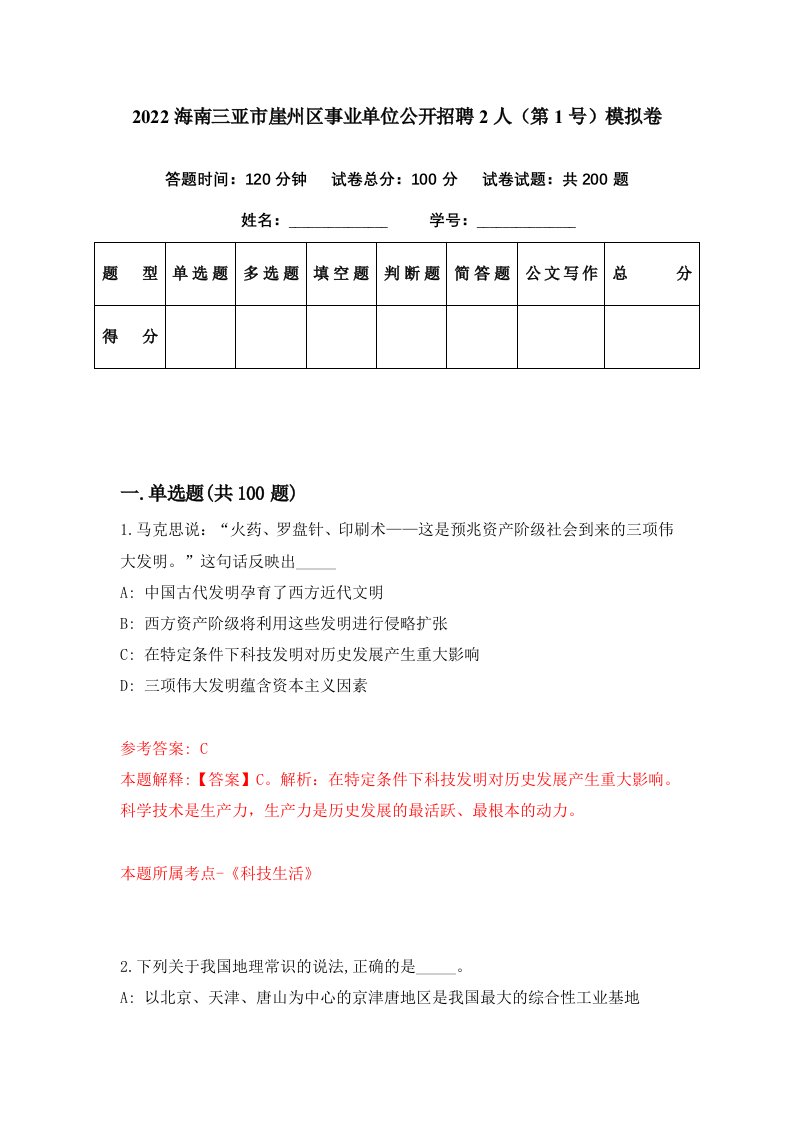 2022 海南三亚市崖州区事业单位公开招聘 2 人（第 1 号）模拟卷

答题时间：120 分钟　试卷总分：100 分　试卷试题：共 200 题

姓名：____________　学号：____________

| 题　型 | 单选题 | 多选题 | 填空题 | 判断题 | 简答题 | 公文写作 | 总　分 |
|---|---|---|---|---|---|---|---|
| 得　分 | | | | | | | |

一.单选题(共 100 题)

1.马克思说：“火药、罗盘针、印刷术——这是预兆资产阶级社会到来的三项伟大发明。”这句话反映出_____

A: 中国古代发明孕育了西方近代文明

B: 西方资产阶级将利用这些发明进行侵略扩张

C: 在特定条件下科技发明对历史发展产生重大影响

D: 三项伟大发明蕴含资本主义因素

参考答案: C

本题解释:【答案】C。解析：在特定条件下科技发明对历史发展产生重大影响。科学技术是生产力，生产力是历史发展的最活跃、最根本的动力。

本题所属考点-《科技生活》

2.下列关于我国地理常识的说法,正确的是_____。

A: 以北京、天津、唐山为中心的京津唐地区是我国最大的综合性工业基地